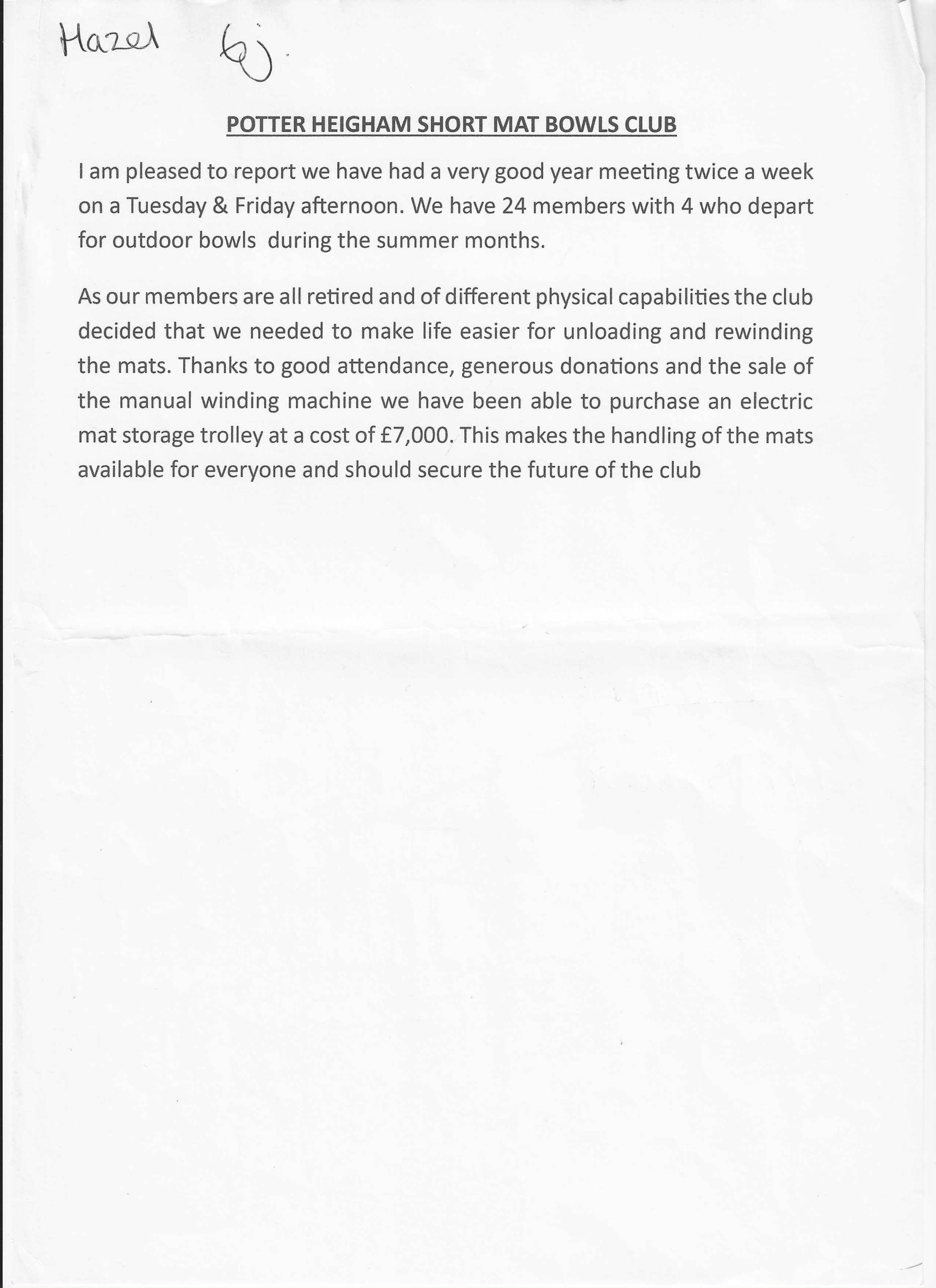 Hazel 6j.

POTTER HEIGHAM SHORT MAT BOWLS CLUB

I am pleased to report we have had a very good year meeting twice a week on a Tuesday & Friday afternoon. We have 24 members with 4 who depart for outdoor bowls during the summer months.

As our members are all retired and of different physical capabilities the club decided that we needed to make life easier for unloading and rewinding the mats. Thanks to good attendance, generous donations and the sale of the manual winding machine we have been able to purchase an electric mat storage trolley at a cost of £7,000. This makes the handling of the mats available for everyone and should secure the future of the club